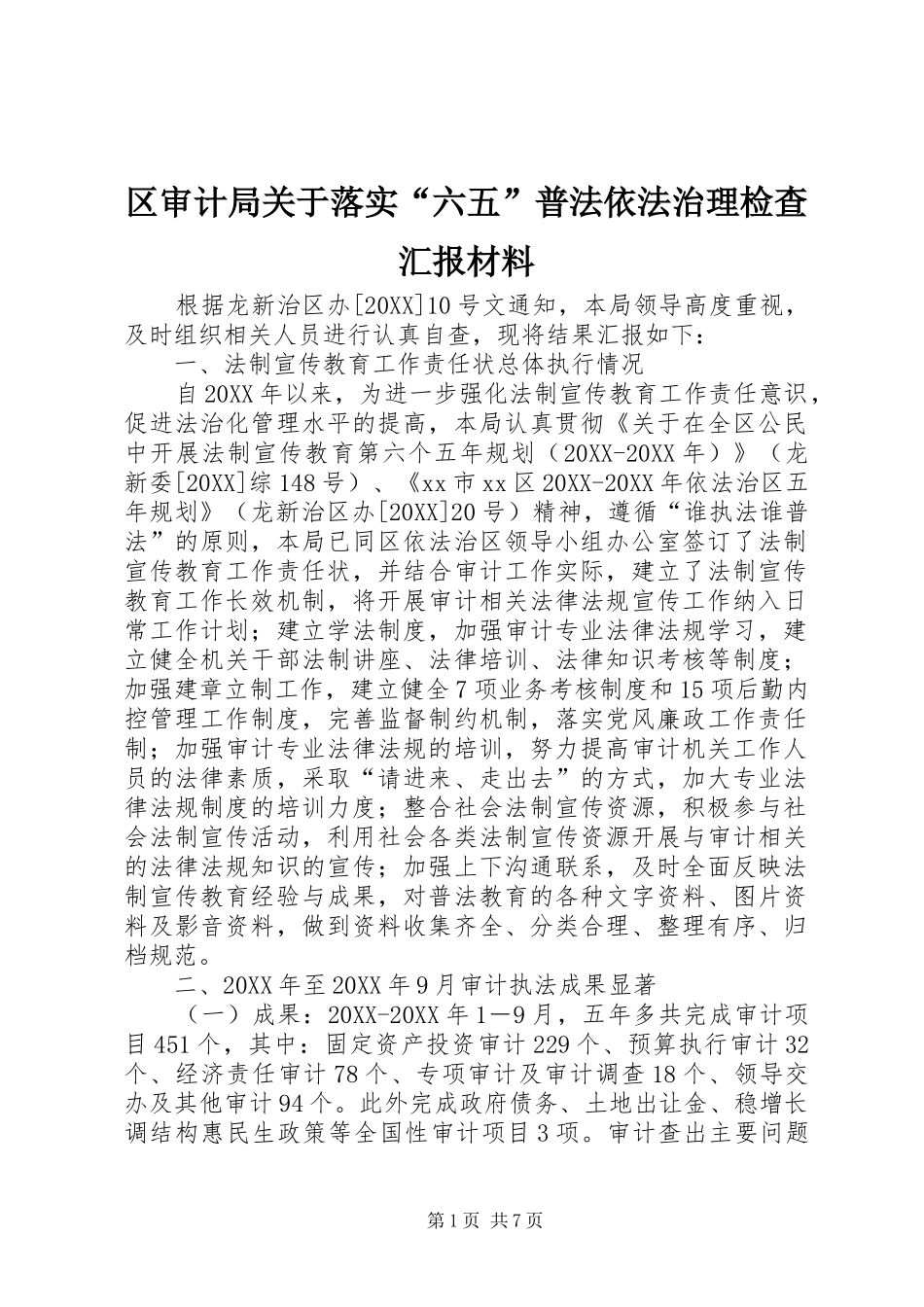 区审计局关于落实“六五”普法依法治理检查汇报材料

根据龙新治区办[20XX]10号文通知，本局领导高度重视，及时组织相关人员进行认真自查，现将结果汇报如下：

一、法制宣传教育工作责任状总体执行情况

自20XX年以来，为进一步强化法制宣传教育工作责任意识，促进法治化管理水平的提高，本局认真贯彻《关于在全区公民中开展法制宣传教育第六个五年规划（20XX-20XX年）》（龙新委[20XX]综148号）、《xx市xx区20XX-20XX年依法治区五年规划》（龙新治区办[20XX]20号）精神，遵循“谁执法谁普法”的原则，本局已同区依法治区领导小组办公室签订了法制宣传教育工作责任状，并结合审计工作实际，建立了法制宣传教育工作长效机制，将开展审计相关法律法规宣传工作纳入日常工作计划；建立学法制度，加强审计专业法律法规学习，建立健全机关干部法制讲座、法律培训、法律知识考核等制度；加强建章立制工作，建立健全7项业务考核制度和15项后勤内控管理工作制度，完善监督制约机制，落实党风廉政工作责任制；加强审计专业法律法规的培训，努力提高审计机关工作人员的法律素质，采取“请进来、走出去”的方式，加大专业法律法规制度的培训力度；整合社会法制宣传资源，积极参与社会法制宣传活动，利用社会各类法制宣传资源开展与审计相关的法律法规知识的宣传；加强上下沟通联系，及时全面反映法制宣传教育经验与成果，对普法教育的各种文字资料、图片资料及影音资料，做到资料收集齐全、分类合理、整理有序、归档规范。

二、20XX年至20XX年9月审计执法成果显著

（一）成果：20XX-20XX年1—9月，五年多共完成审计项目451个，其中：固定资产投资审计229个、预算执行审计32个、经济责任审计78个、专项审计及审计调查18个、领导交办及其他审计94个。此外完成政府债务、土地出让金、稳增长调结构惠民生政策等全国性审计项目3项。审计查出主要问题

第1页 共7页